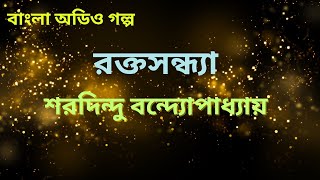 বাংলা অডিও গল্প

রক্তসন্ধ্যা

শরদিন্দু বন্দ্যোপাধ্যায়